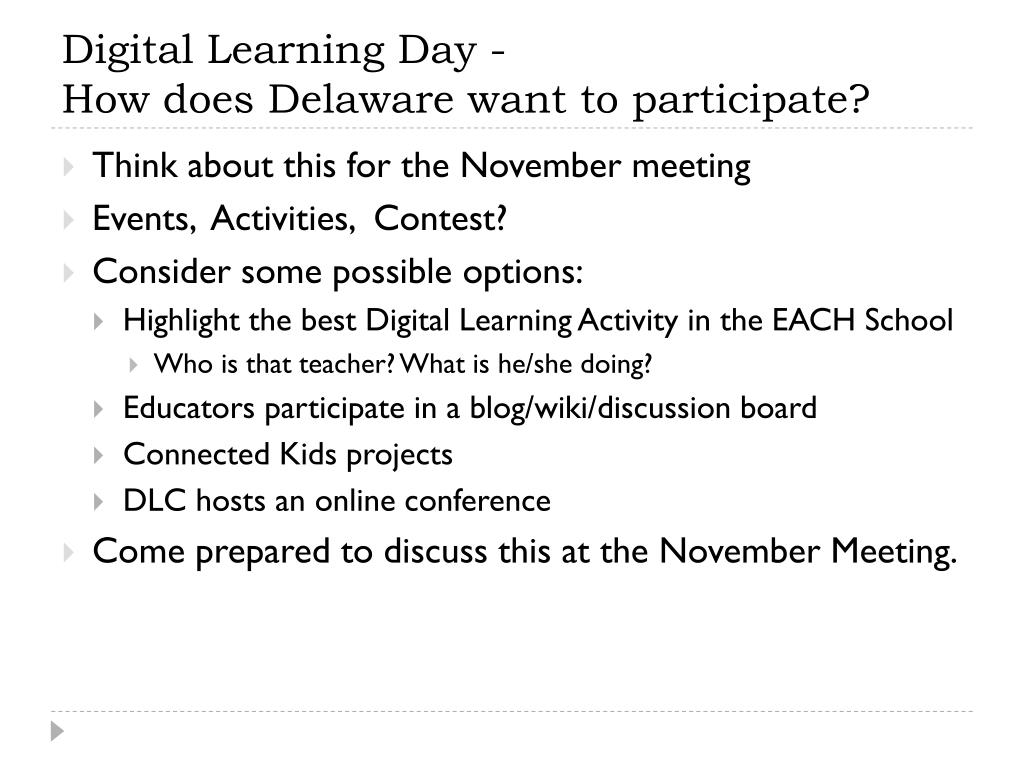 Digital Learning Day -
How does Delaware want to participate?

Think about this for the November meeting

Events, Activities, Contest?

Consider some possible options:

Highlight the best Digital Learning Activity in the EACH School

Who is that teacher? What is he/she doing?

Educators participate in a blog/wiki/discussion board

Connected Kids projects

DLC hosts an online conference

Come prepared to discuss this at the November Meeting.